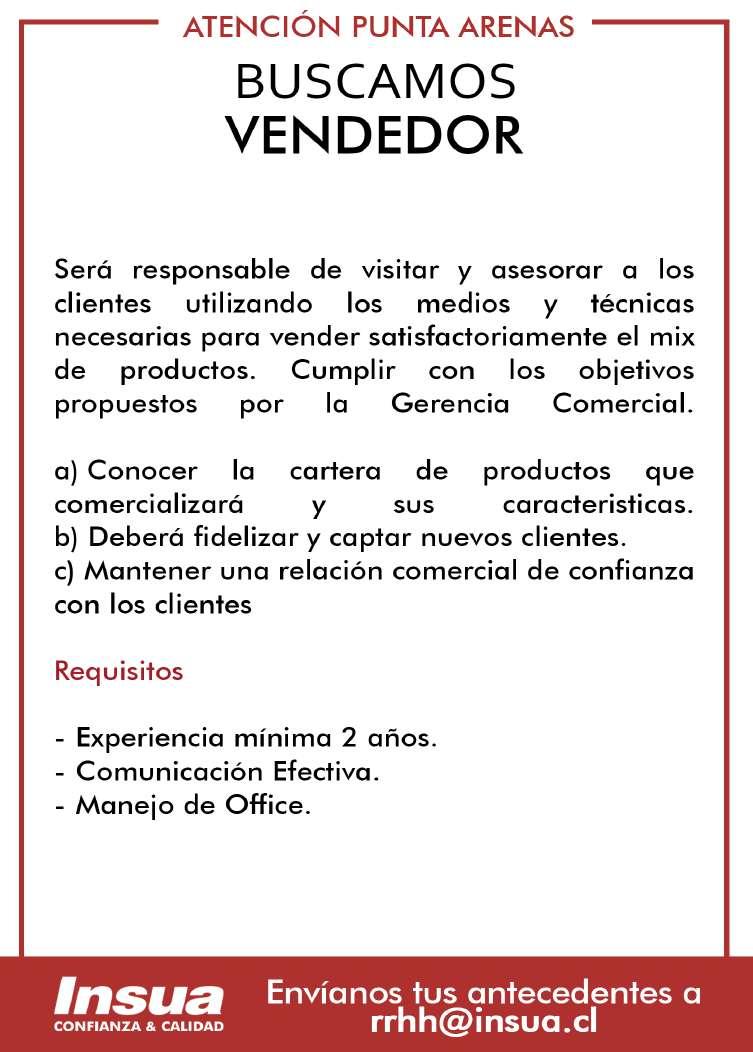 ATENCIÓN PUNTA ARENAS

BUSCAMOS
VENDEDOR

Será responsable de visitar y asesorar a los clientes utilizando los medios y técnicas necesarias para vender satisfactoriamente el mix de productos. Cumplir con los objetivos propuestos por la Gerencia Comercial.

a) Conocer la cartera de productos que comercializará y sus caracteristicas.
b) Deberá fidelizar y captar nuevos clientes.
c) Mantener una relación comercial de confianza con los clientes

Requisitos

- Experiencia mínima 2 años.
- Comunicación Efectiva.
- Manejo de Office.

Insua
CONFIANZA & CALIDAD

Envíanos tus antecedentes a
rrhh@insua.cl